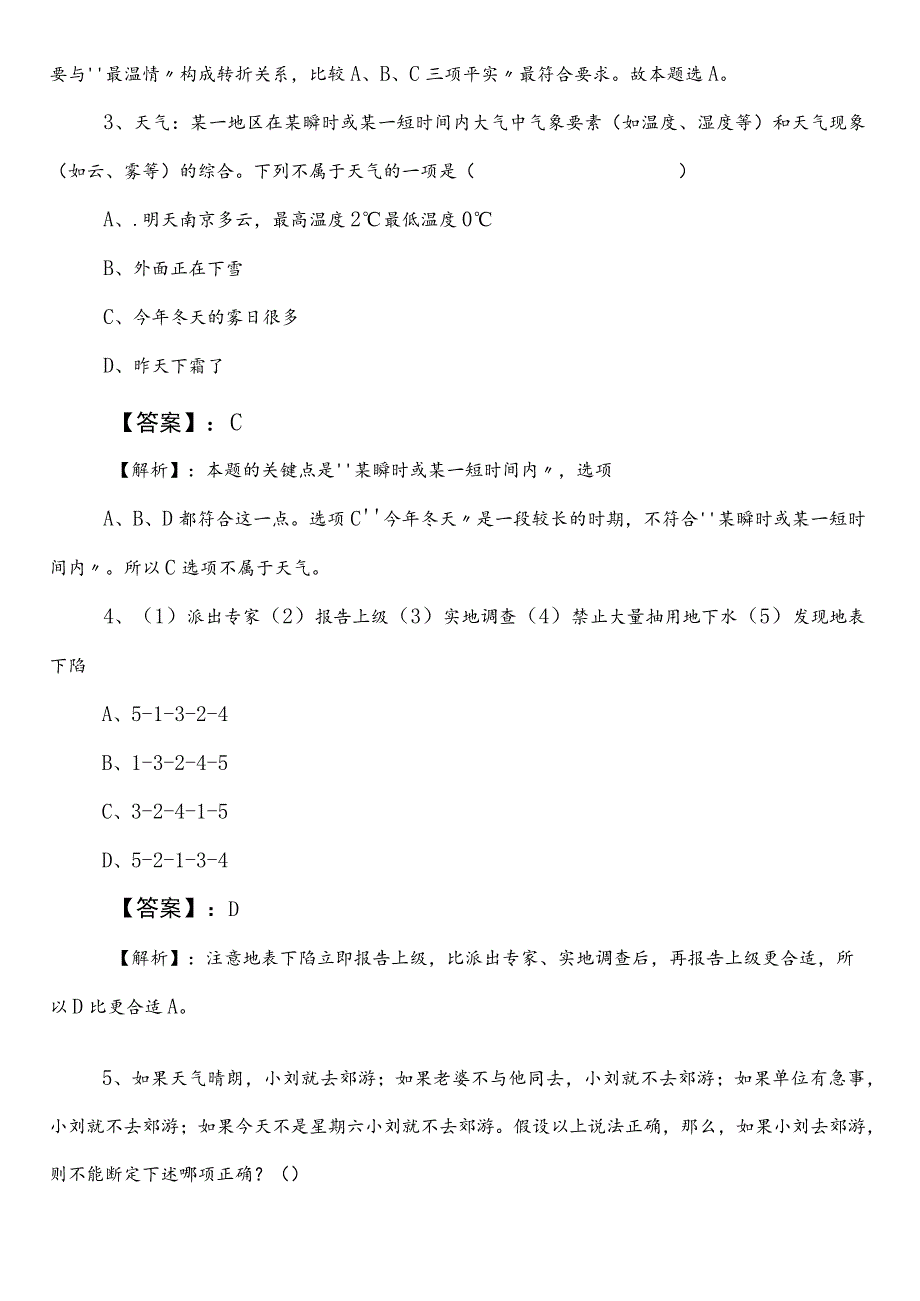 要与''最温情〃构成转折关系，比较A、B、C三项平实〃最符合要求。故本题选A。

3、天气：某一地区在某瞬时或某一短时间内大气中气象要素（如温度、湿度等）和天气现象（如云、雾等）的综合。下列不属于天气的一项是（　　　　　　）

A、.明天南京多云，最高温度2℃最低温度0℃

B、外面正在下雪

C、今年冬天的雾日很多

D、昨天下霜了

【答案】：C

【解析】：本题的关键点是''某瞬时或某一短时间内〃，选项A、B、D都符合这一点。选项C''今年冬天〃是一段较长的时期，不符合''某瞬时或某一短时间内〃。所以C选项不属于天气。

4、（1）派出专家（2）报告上级（3）实地调查（4）禁止大量抽用地下水（5）发现地表下陷

A、5-1-3-2-4

B、1-3-2-4-5

C、3-2-4-1-5

D、5-2-1-3-4

【答案】：D

【解析】：注意地表下陷立即报告上级，比派出专家、实地调查后，再报告上级更合适，所以D比更合适A。

5、如果天气晴朗，小刘就去郊游；如果老婆不与他同去，小刘就不去郊游；如果单位有急事，小刘就不去郊游；如果今天不是星期六小刘就不去郊游。假设以上说法正确，那么，如果小刘去郊游，则不能断定下述哪项正确？（）